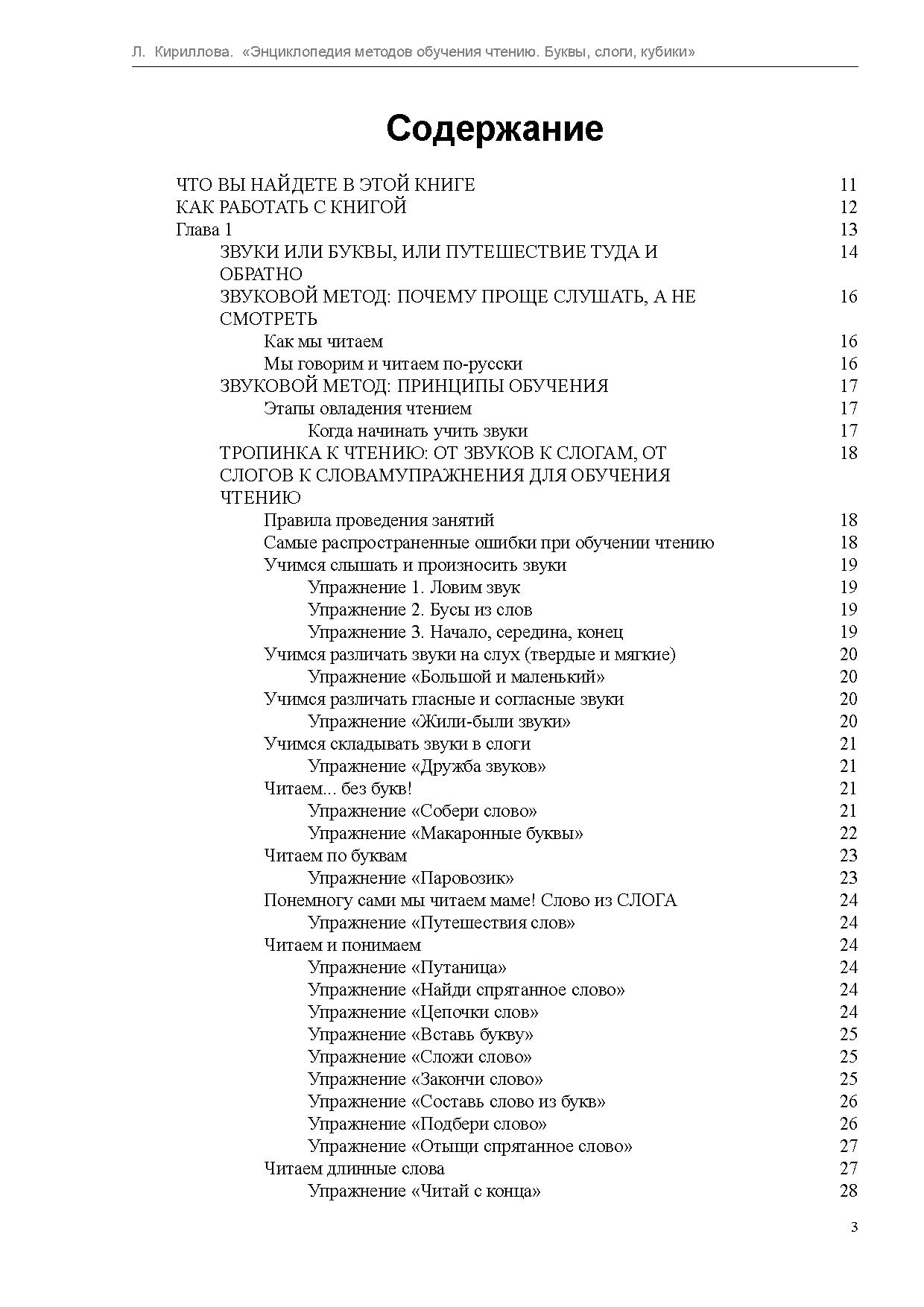 Л. Кириллова. «Энциклопедия методов обучения чтению. Буквы, слоги, кубики»

Содержание

ЧТО ВЫ НАЙДЕТЕ В ЭТОЙ КНИГЕ 11
КАК РАБОТАТЬ С КНИГОЙ 12
Глава 1 13
ЗВУКИ ИЛИ БУКВЫ, ИЛИ ПУТЕШЕСТВИЕ ТУДА И ОБРАТНО 14
ЗВУКОВОЙ МЕТОД: ПОЧЕМУ ПРОЩЕ СЛУШАТЬ, А НЕ СМОТРЕТЬ 16
Как мы читаем 16
Мы говорим и читаем по-русски 16
ЗВУКОВОЙ МЕТОД: ПРИНЦИПЫ ОБУЧЕНИЯ 17
Этапы овладения чтением 17
Когда начинать учить звуки 17
ТРОПИНКА К ЧТЕНИЮ: ОТ ЗВУКОВ К СЛОГАМ, ОТ СЛОГОВ К СЛОВАМУПРАЖНЕНИЯ ДЛЯ ОБУЧЕНИЯ ЧТЕНИЮ 18
Правила проведения занятий 18
Самые распространенные ошибки при обучении чтению 18
Учимся слышать и произносить звуки 19
Упражнение 1. Ловим звук 19
Упражнение 2. Бусы из слов 19
Упражнение 3. Начало, середина, конец 19
Учимся различать звуки на слух (твердые и мягкие) 20
Упражнение «Большой и маленький» 20
Учимся различать гласные и согласные звуки 20
Упражнение «Жили-были звуки» 20
Учимся складывать звуки в слоги 21
Упражнение «Дружба звуков» 21
Читаем... без букв! 21
Упражнение «Собери слово» 21
Упражнение «Макаронные буквы» 22
Читаем по буквам 23
Упражнение «Паровозик» 23
Понемногу сами мы читаем маме! Слово из СЛОГА 24
Упражнение «Путешествия слов» 24
Читаем и понимаем 24
Упражнение «Путаница» 24
Упражнение «Найди спрятанное слово» 24
Упражнение «Цепочки слов» 24
Упражнение «Вставь букву» 25
Упражнение «Сложи слово» 25
Упражнение «Закончи слово» 25
Упражнение «Составь слово из букв» 26
Упражнение «Подбери слово» 26
Упражнение «Отыщи спрятанное слово» 27
Читаем длинные слова 27
Упражнение «Читай с конца» 28

3